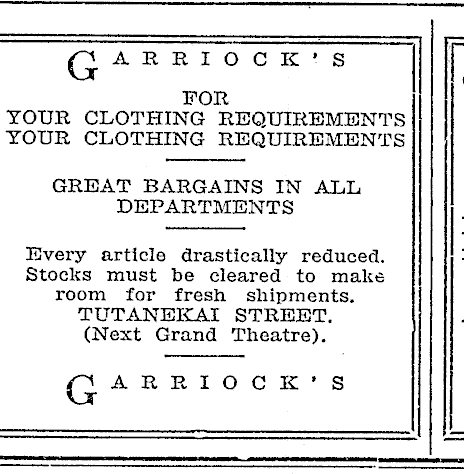 GARRIOCK'S

FOR
YOUR CLOTHING REQUIREMENTS
YOUR CLOTHING REQUIREMENTS

GREAT BARGAINS IN ALL DEPARTMENTS

Every article drastically reduced. Stocks must be cleared to make room for fresh shipments.
TUTANEKAI STREET.
(Next Grand Theatre).

GARRIOCK'S